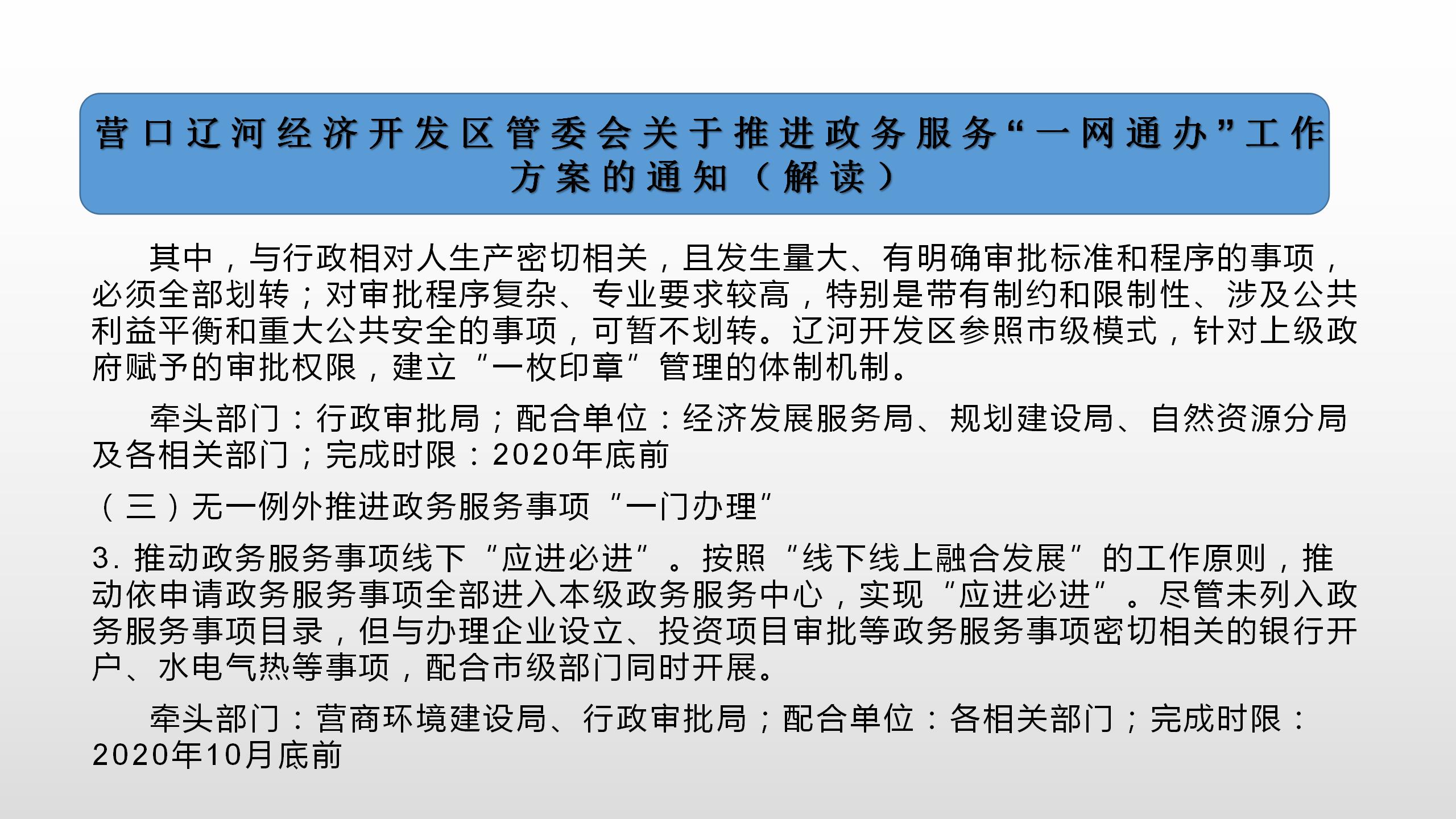 营口辽河经济开发区管委会关于推进政务服务“一网通办”工作方案的通知（解读）

其中，与行政相对人生产密切相关，且发生量大、有明确审批标准和程序的事项，必须全部划转；对审批程序复杂、专业要求较高，特别是带有制约和限制性、涉及公共利益平衡和重大公共安全的事项，可暂不划转。辽河开发区参照市级模式，针对上级政府赋予的审批权限，建立“一枚印章”管理的体制机制。

牵头部门：行政审批局；配合单位：经济发展服务局、规划建设局、自然资源分局及各相关部门；完成时限：2020年底前

（三）无一例外推进政务服务事项“一门办理”

3.推动政务服务事项线下“应进必进”。按照“线下线上融合发展”的工作原则，推动依申请政务服务事项全部进入本级政务服务中心，实现“应进必进”。尽管未列入政务服务事项目录，但与办理企业设立、投资项目审批等政务服务事项密切相关的银行开户、水电气热等事项，配合市级部门同时开展。

牵头部门：营商环境建设局、行政审批局；配合单位：各相关部门；完成时限：2020年10月底前